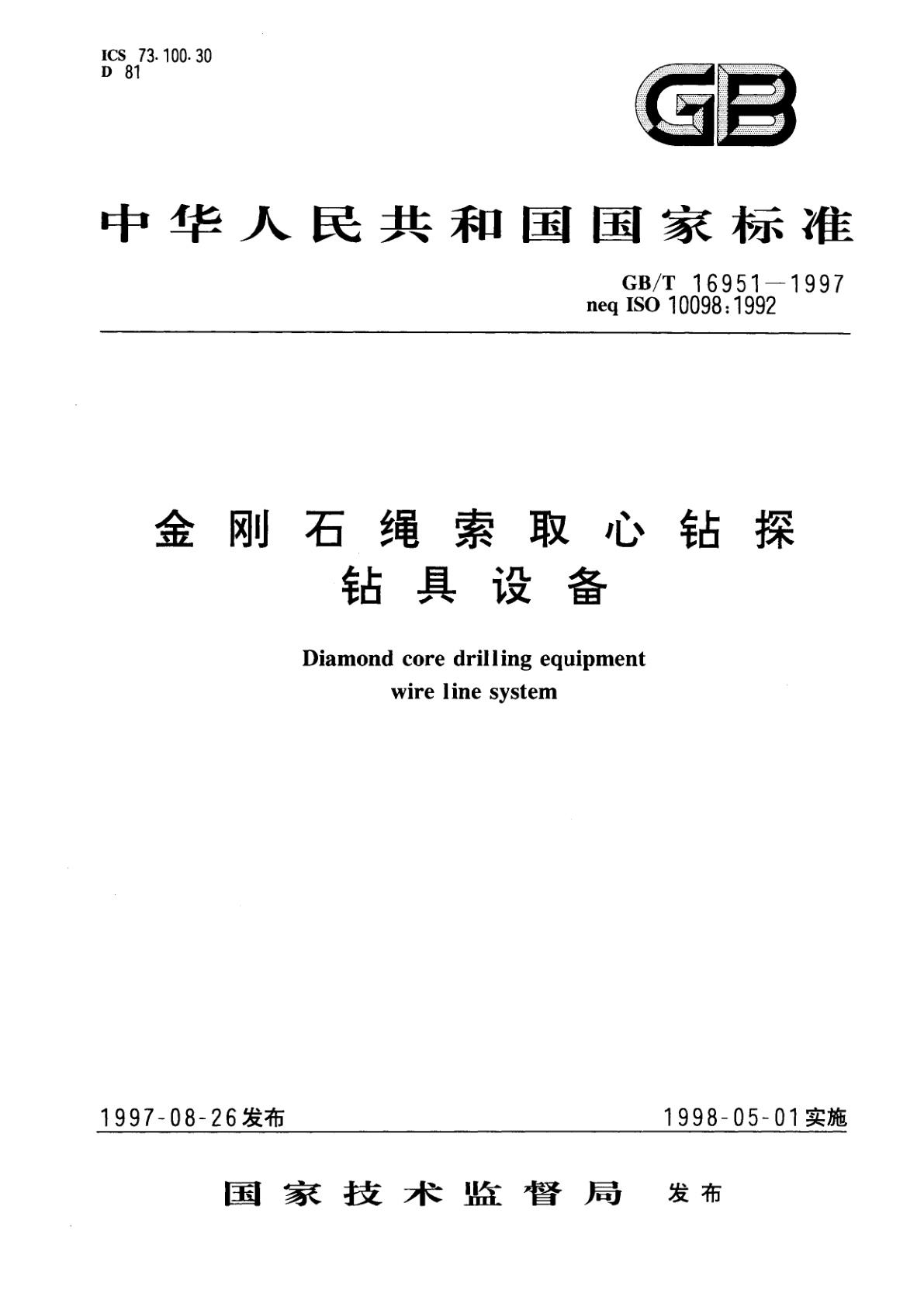 ICS 73.100.30
D 81

GB

中华人民共和国国家标准

GB/T 16951—1997
neq ISO 10098:1992

金刚石绳索取心钻探
钻具设备

Diamond core drilling equipment
wire line system

1997-08-26发布

1998-05-01实施

国家技术监督局 发布